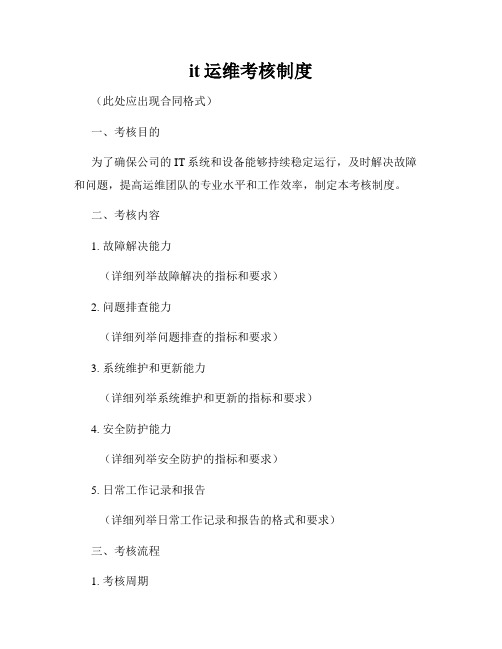 it 运维考核制度

（此处应出现合同格式）

一、考核目的

为了确保公司的 IT 系统和设备能够持续稳定运行，及时解决故障和问题，提高运维团队的专业水平和工作效率，制定本考核制度。

二、考核内容

1. 故障解决能力

（详细列举故障解决的指标和要求）

2. 问题排查能力

（详细列举问题排查的指标和要求）

3. 系统维护和更新能力

（详细列举系统维护和更新的指标和要求）

4. 安全防护能力

（详细列举安全防护的指标和要求）

5. 日常工作记录和报告

（详细列举日常工作记录和报告的格式和要求）

三、考核流程

1. 考核周期